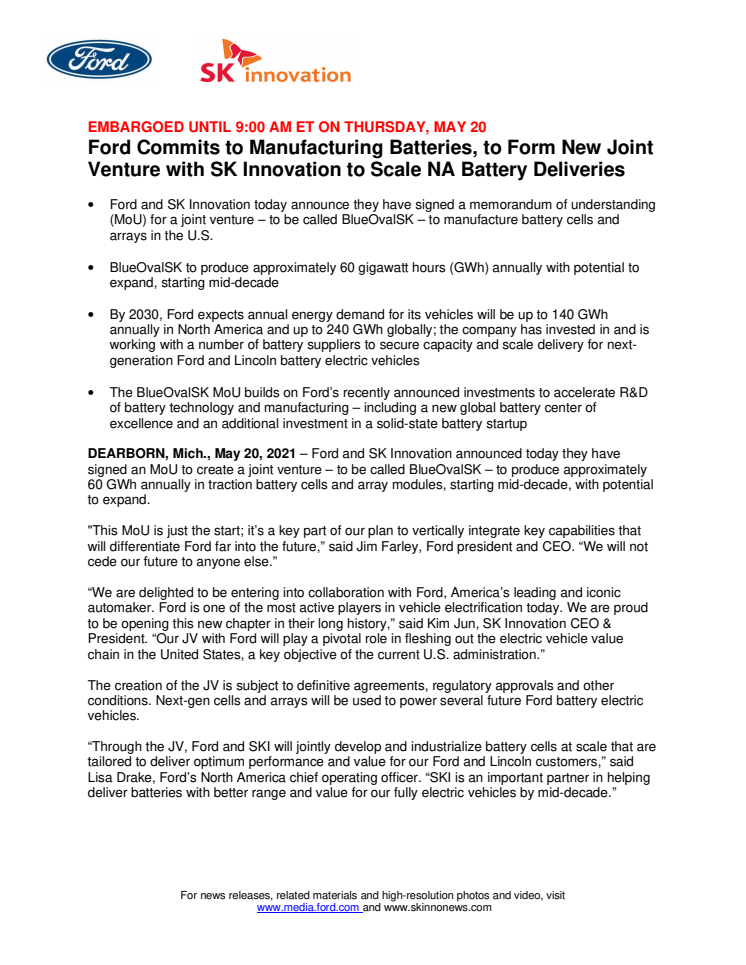 Ford

SK innovation

EMBARGOED UNTIL 9:00 AM ET ON THURSDAY, MAY 20

Ford Commits to Manufacturing Batteries, to Form New Joint Venture with SK Innovation to Scale NA Battery Deliveries

• Ford and SK Innovation today announce they have signed a memorandum of understanding (MoU) for a joint venture – to be called BlueOvalSK – to manufacture battery cells and arrays in the U.S.

• BlueOvalSK to produce approximately 60 gigawatt hours (GWh) annually with potential to expand, starting mid-decade

• By 2030, Ford expects annual energy demand for its vehicles will be up to 140 GWh annually in North America and up to 240 GWh globally; the company has invested in and is working with a number of battery suppliers to secure capacity and scale delivery for next-generation Ford and Lincoln battery electric vehicles

• The BlueOvalSK MoU builds on Ford's recently announced investments to accelerate R&D of battery technology and manufacturing – including a new global battery center of excellence and an additional investment in a solid-state battery startup

DEARBORN, Mich., May 20, 2021 – Ford and SK Innovation announced today they have signed an MoU to create a joint venture – to be called BlueOvalSK – to produce approximately 60 GWh annually in traction battery cells and array modules, starting mid-decade, with potential to expand.

"This MoU is just the start; it's a key part of our plan to vertically integrate key capabilities that will differentiate Ford far into the future," said Jim Farley, Ford president and CEO. "We will not cede our future to anyone else."

"We are delighted to be entering into collaboration with Ford, America's leading and iconic automaker. Ford is one of the most active players in vehicle electrification today. We are proud to be opening this new chapter in their long history," said Kim Jun, SK Innovation CEO & President. "Our JV with Ford will play a pivotal role in fleshing out the electric vehicle value chain in the United States, a key objective of the current U.S. administration."

The creation of the JV is subject to definitive agreements, regulatory approvals and other conditions. Next-gen cells and arrays will be used to power several future Ford battery electric vehicles.

"Through the JV, Ford and SKI will jointly develop and industrialize battery cells at scale that are tailored to deliver optimum performance and value for our Ford and Lincoln customers," said Lisa Drake, Ford's North America chief operating officer. "SKI is an important partner in helping deliver batteries with better range and value for our fully electric vehicles by mid-decade."

For news releases, related materials and high-resolution photos and video, visit www.media.ford.com and www.skinnonews.com